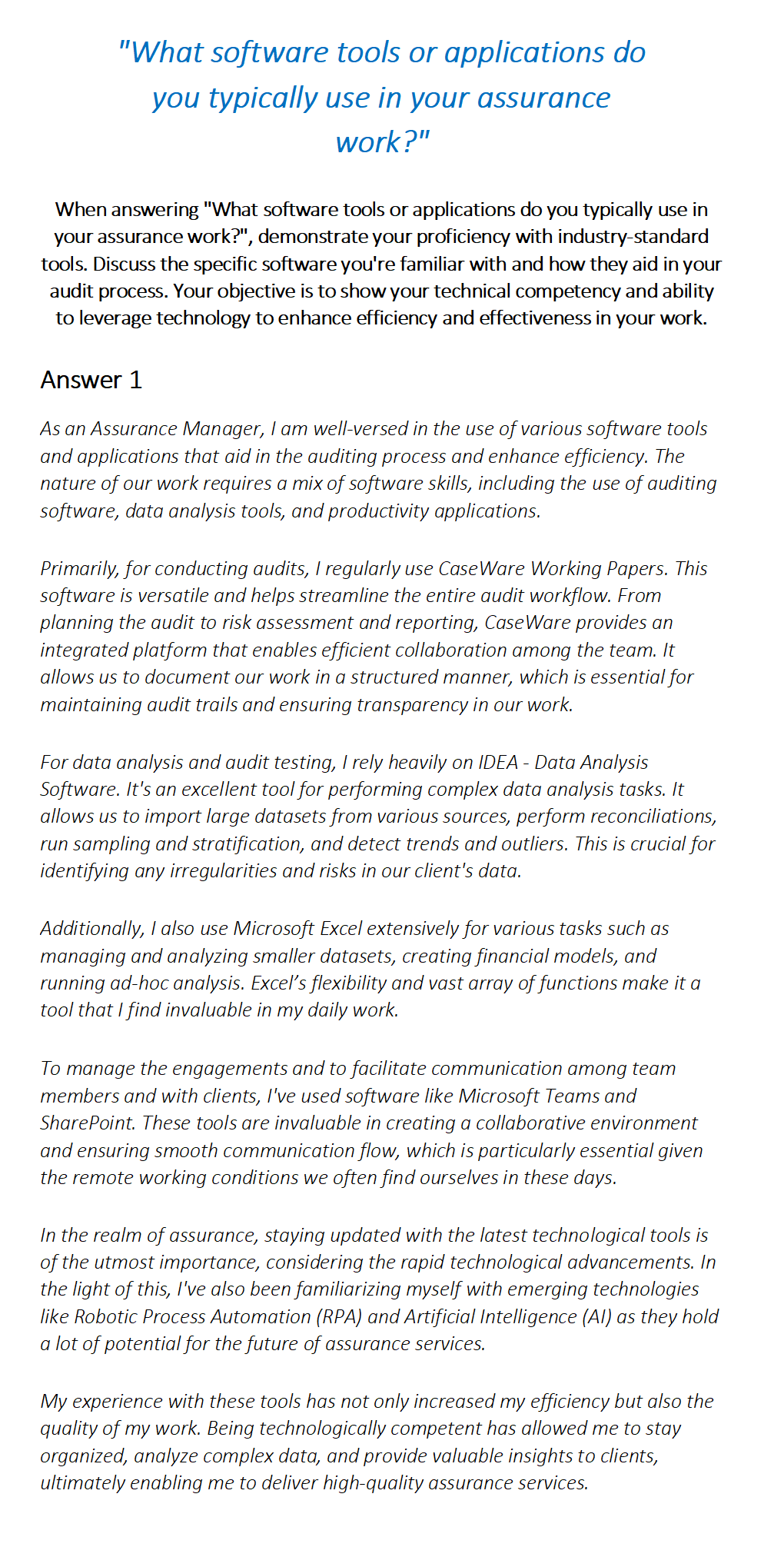 "What software tools or applications do you typically use in your assurance work?"

When answering "What software tools or applications do you typically use in your assurance work?", demonstrate your proficiency with industry-standard tools. Discuss the specific software you're familiar with and how they aid in your audit process. Your objective is to show your technical competency and ability to leverage technology to enhance efficiency and effectiveness in your work.

Answer 1

As an Assurance Manager, I am well-versed in the use of various software tools and applications that aid in the auditing process and enhance efficiency. The nature of our work requires a mix of software skills, including the use of auditing software, data analysis tools, and productivity applications.

Primarily, for conducting audits, I regularly use CaseWare Working Papers. This software is versatile and helps streamline the entire audit workflow. From planning the audit to risk assessment and reporting, CaseWare provides an integrated platform that enables efficient collaboration among the team. It allows us to document our work in a structured manner, which is essential for maintaining audit trails and ensuring transparency in our work.

For data analysis and audit testing, I rely heavily on IDEA - Data Analysis Software. It's an excellent tool for performing complex data analysis tasks. It allows us to import large datasets from various sources, perform reconciliations, run sampling and stratification, and detect trends and outliers. This is crucial for identifying any irregularities and risks in our client's data.

Additionally, I also use Microsoft Excel extensively for various tasks such as managing and analyzing smaller datasets, creating financial models, and running ad-hoc analysis. Excel's flexibility and vast array of functions make it a tool that I find invaluable in my daily work.

To manage the engagements and to facilitate communication among team members and with clients, I've used software like Microsoft Teams and SharePoint. These tools are invaluable in creating a collaborative environment and ensuring smooth communication flow, which is particularly essential given the remote working conditions we often find ourselves in these days.

In the realm of assurance, staying updated with the latest technological tools is of the utmost importance, considering the rapid technological advancements. In the light of this, I've also been familiarizing myself with emerging technologies like Robotic Process Automation (RPA) and Artificial Intelligence (AI) as they hold a lot of potential for the future of assurance services.

My experience with these tools has not only increased my efficiency but also the quality of my work. Being technologically competent has allowed me to stay organized, analyze complex data, and provide valuable insights to clients, ultimately enabling me to deliver high-quality assurance services.